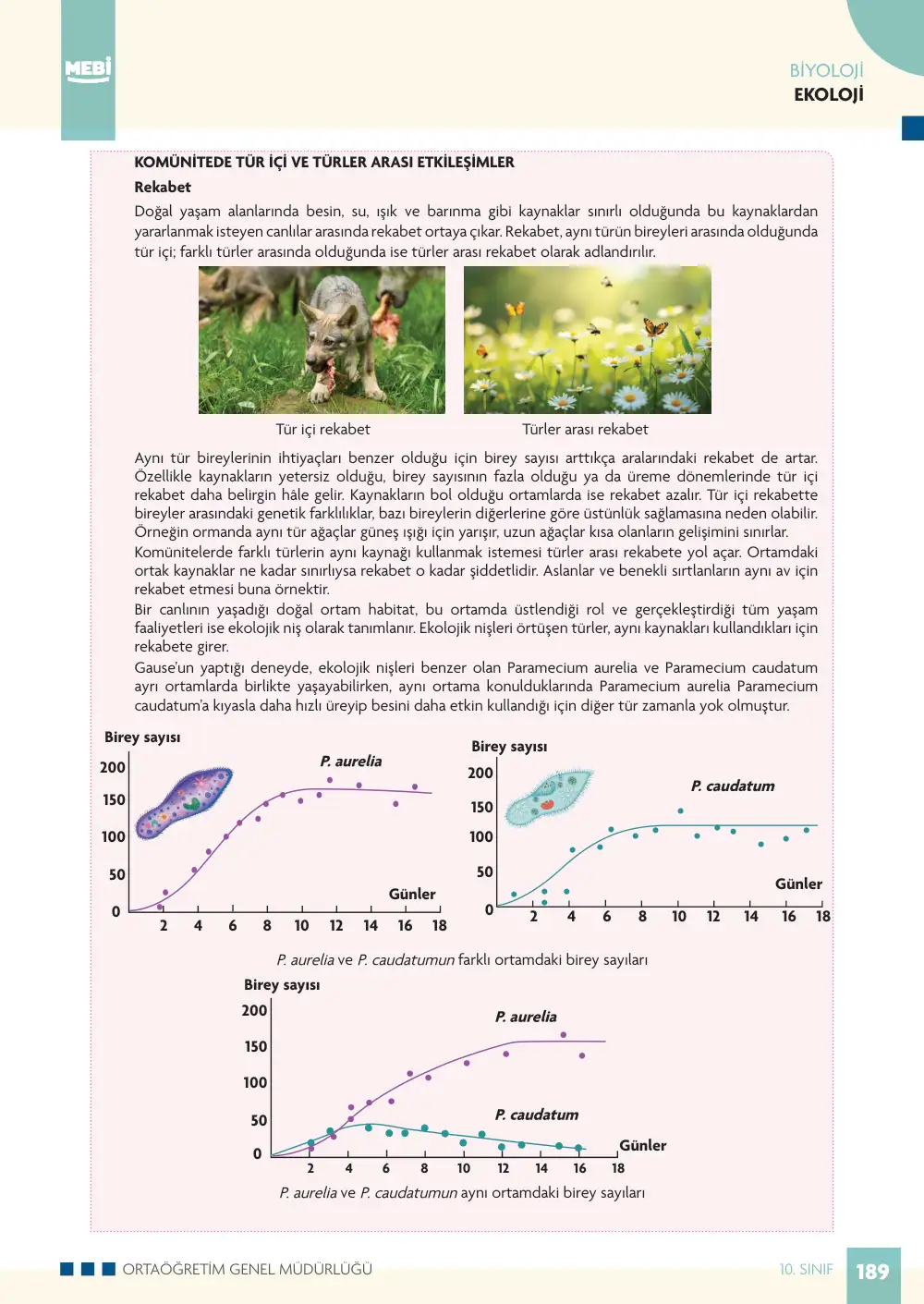 MEBİ

BİYOLOJİ
EKOLOJİ

KOMÜNİTEDE TÜR İÇİ VE TÜRLER ARASI ETKİLEŞİMLER

Rekabet

Doğal yaşam alanlarında besin, su, ışık ve barınma gibi kaynaklar sınırlı olduğunda bu kaynaklardan yararlanmak isteyen canlılar arasında rekabet ortaya çıkar. Rekabet, aynı türün bireyleri arasında olduğunda tür içi; farklı türler arasında olduğunda ise türler arası rekabet olarak adlandırılır.

Tür içi rekabet

Türler arası rekabet

Aynı tür bireylerinin ihtiyaçları benzer olduğu için birey sayısı arttıkça aralarındaki rekabet de artar. Özellikle kaynakların yetersiz olduğu, birey sayısının fazla olduğu ya da üreme dönemlerinde tür içi rekabet daha belirgin hâle gelir. Kaynakların bol olduğu ortamlarda ise rekabet azalır. Tür içi rekabette bireyler arasındaki genetik farklılıklar, bazı bireylerin diğerlerine göre üstünlük sağlamasına neden olabilir. Örneğin ormanda aynı tür ağaçlar güneş ışığı için yarışır, uzun ağaçlar kısa olanların gelişimini sınırlar.

Komünitelerde farklı türlerin aynı kaynağı kullanmak istemesi türler arası rekabete yol açar. Ortamdaki ortak kaynaklar ne kadar sınırlıysa rekabet o kadar şiddetlidir. Aslanlar ve benekli sırtlanların aynı av için rekabet etmesi buna örnektir.

Bir canlının yaşadığı doğal ortam habitat, bu ortamda üstlendiği rol ve gerçekleştirdiği tüm yaşam faaliyetleri ise ekolojik niş olarak tanımlanır. Ekolojik nişleri örtüşen türler, aynı kaynakları kullandıkları için rekabete girer.

Gause'un yaptığı deneyde, ekolojik nişleri benzer olan Paramecium aurelia ve Paramecium caudatum ayrı ortamlarda birlikte yaşayabilirken, aynı ortama konulduklarında Paramecium aurelia Paramecium caudatum'a kıyasla daha hızlı üreyip besini daha etkin kullandığı için diğer tür zamanla yok olmuştur.

Birey sayısı
200
150
100
50
0
P. aurelia
Günler
2 4 6 8 10 12 14 16 18

Birey sayısı
200
150
100
50
0
P. caudatum
Günler
2 4 6 8 10 12 14 16 18

P. aurelia ve P. caudatumun farklı ortamdaki birey sayıları

Birey sayısı
200
150
100
50
0
P. aurelia
P. caudatum
Günler
2 4 6 8 10 12 14 16 18

P. aurelia ve P. caudatumun aynı ortamdaki birey sayıları

ORTAÖĞRETİM GENEL MÜDÜRLÜĞÜ

10. SINIF 189